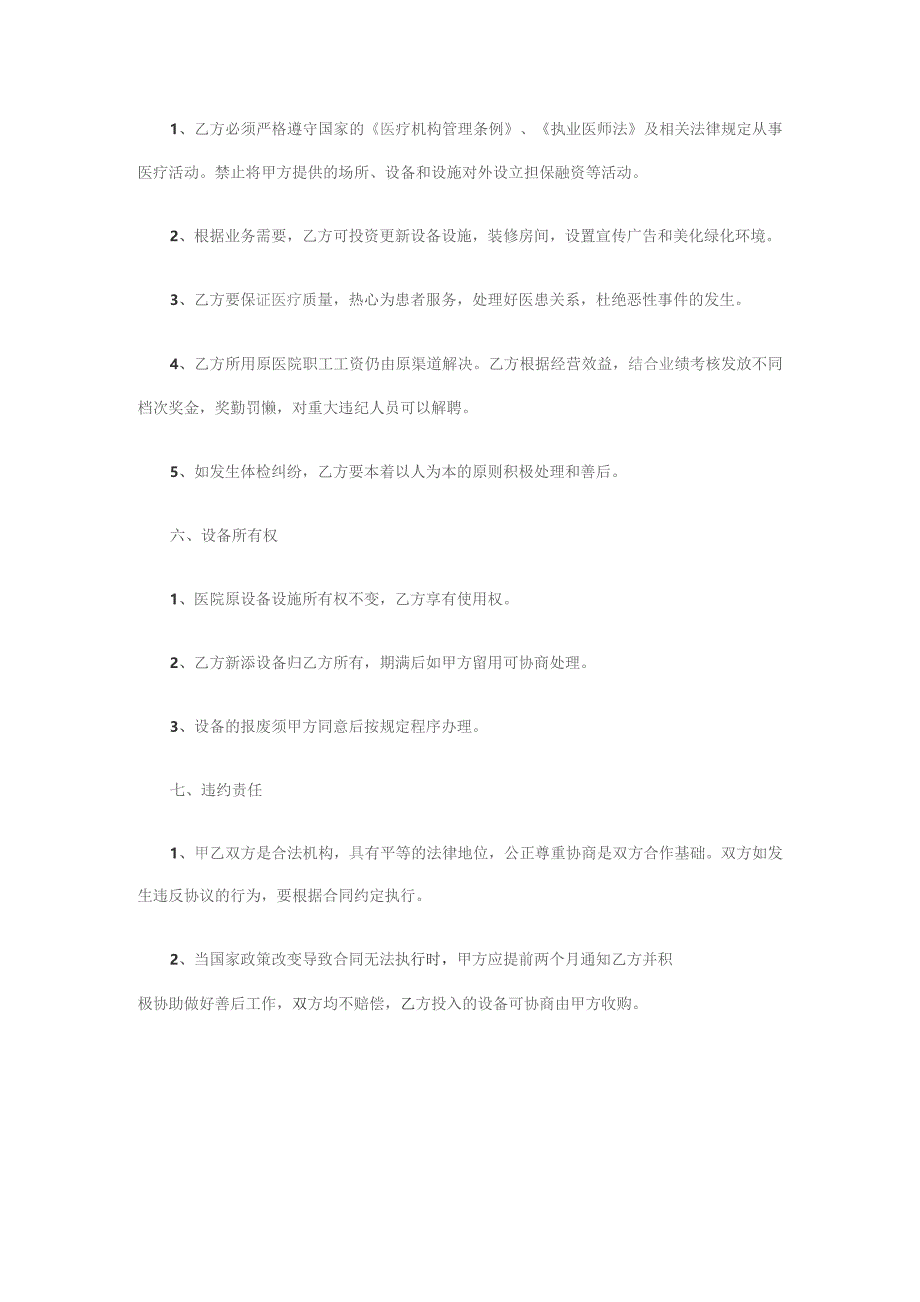 1、乙方必须严格遵守国家的《医疗机构管理条例》、《执业医师法》及相关法律规定从事医疗活动。禁止将甲方提供的场所、设备和设施对外设立担保融资等活动。

2、根据业务需要，乙方可投资更新设备设施，装修房间，设置宣传广告和美化绿化环境。

3、乙方要保证医疗质量，热心为患者服务，处理好医患关系，杜绝恶性事件的发生。

4、乙方所用原医院职工工资仍由原渠道解决。乙方根据经营效益，结合业绩考核发放不同档次奖金，奖勤罚懒，对重大违纪人员可以解聘。

5、如发生体检纠纷，乙方要本着以人为本的原则积极处理和善后。

六、设备所有权

1、医院原设备设施所有权不变，乙方享有使用权。

2、乙方新添设备归乙方所有，期满后如甲方留用可协商处理。

3、设备的报废须甲方同意后按规定程序办理。

七、违约责任

1、甲乙双方是合法机构，具有平等的法律地位，公正尊重协商是双方合作基础。双方如发生违反协议的行为，要根据合同约定执行。

2、当国家政策改变导致合同无法执行时，甲方应提前两个月通知乙方并积极协助做好善后工作，双方均不赔偿，乙方投入的设备可协商由甲方收购。